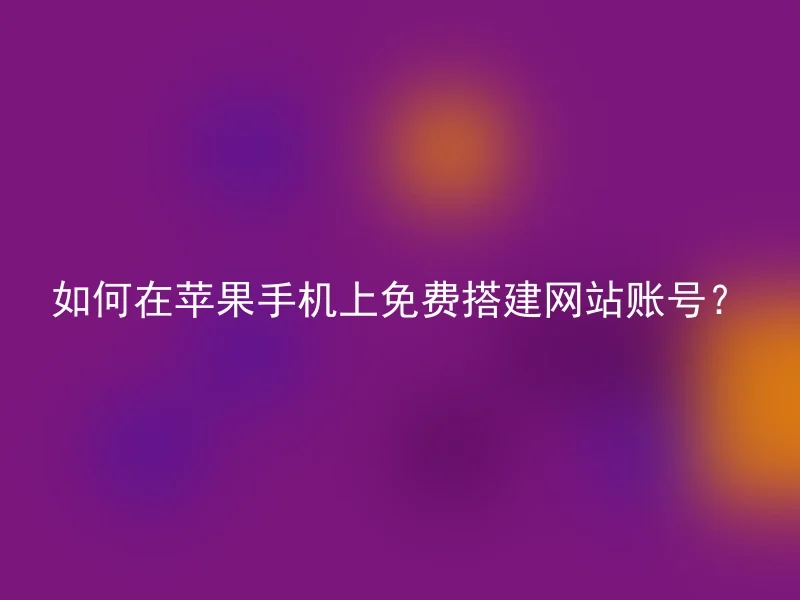 如何在苹果手机上免费搭建网站账号？